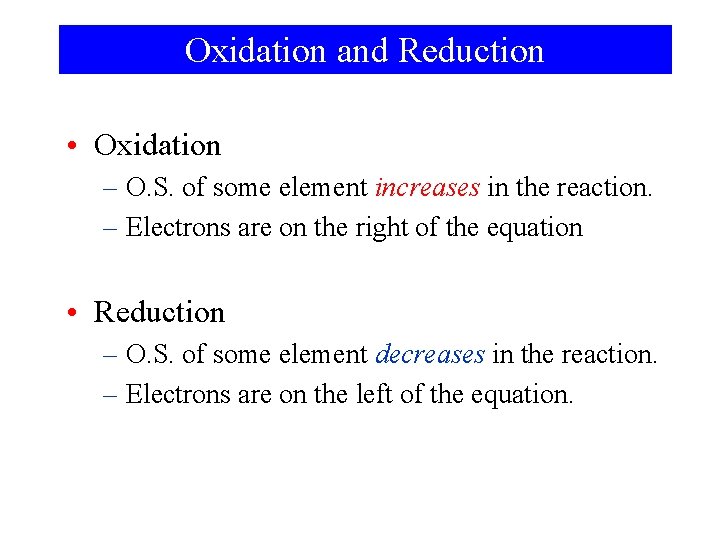 Oxidation and Reduction

• Oxidation
– O.S. of some element increases in the reaction.
– Electrons are on the right of the equation

• Reduction
– O.S. of some element decreases in the reaction.
– Electrons are on the left of the equation.